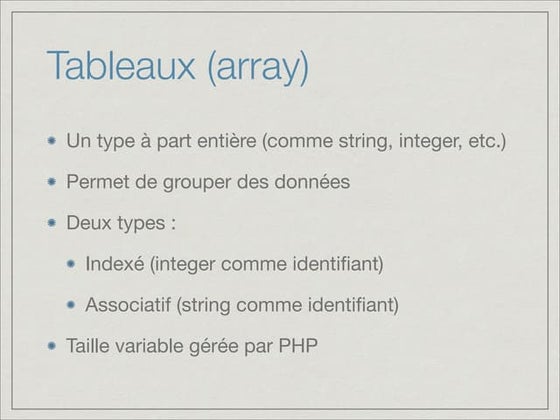 Tableaux (array)

• Un type à part entière (comme string, integer, etc.)

• Permet de grouper des données

• Deux types :

• Indexé (integer comme identifiant)

• Associatif (string comme identifiant)

• Taille variable gérée par PHP